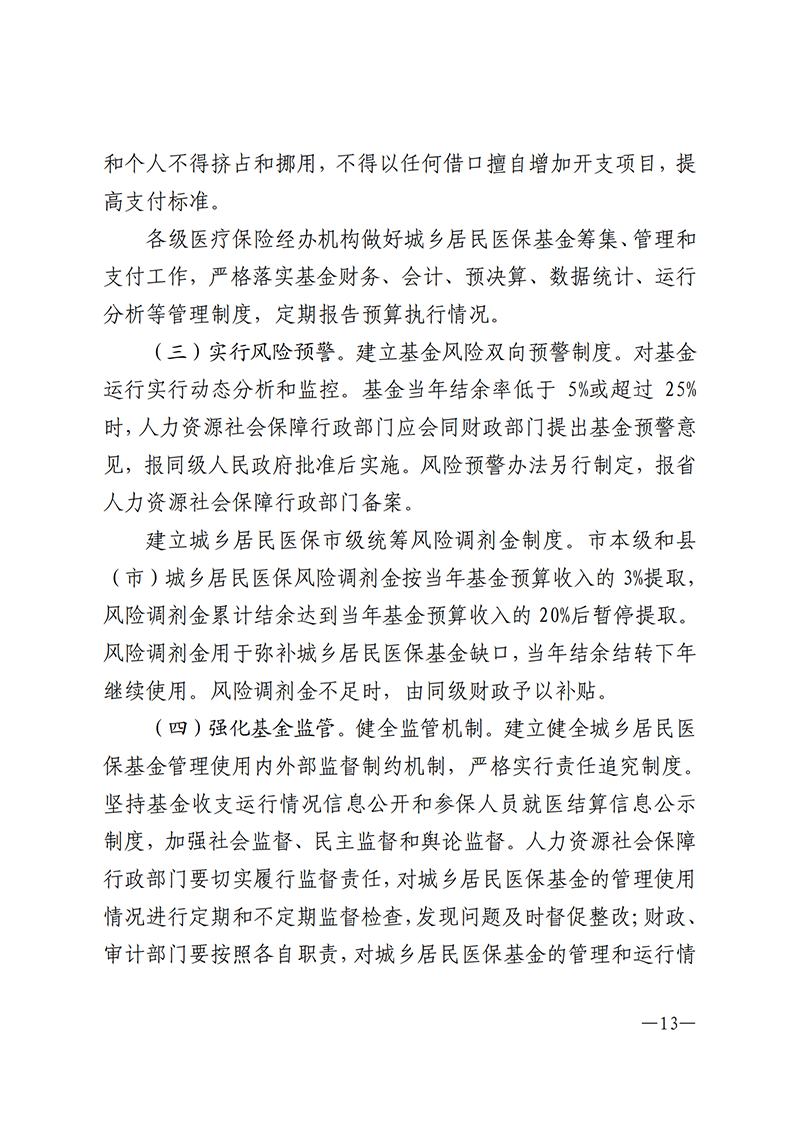 和个人不得挤占和挪用，不得以任何借口擅自增加开支项目，提高支付标准。

各级医疗保险经办机构做好城乡居民医保基金筹集、管理和支付工作，严格落实基金财务、会计、预决算、数据统计、运行分析等管理制度，定期报告预算执行情况。

（三）实行风险预警。建立基金风险双向预警制度。对基金运行实行动态分析和监控。基金当年结余率低于 5%或超过 25%时，人力资源社会保障行政部门应会同财政部门提出基金预警意见，报同级人民政府批准后实施。风险预警办法另行制定，报省人力资源社会保障行政部门备案。

建立城乡居民医保市级统筹风险调剂金制度。市本级和县（市）城乡居民医保风险调剂金按当年基金预算收入的 3%提取，风险调剂金累计结余达到当年基金预算收入的 20%后暂停提取。风险调剂金用于弥补城乡居民医保基金缺口，当年结余结转下年继续使用。风险调剂金不足时，由同级财政予以补贴。

（四）强化基金监管。健全监管机制。建立健全城乡居民医保基金管理使用内外部监督制约机制，严格实行责任追究制度。坚持基金收支运行情况信息公开和参保人员就医结算信息公示制度，加强社会监督、民主监督和舆论监督。人力资源社会保障行政部门要切实履行监督责任，对城乡居民医保基金的管理使用情况进行定期和不定期监督检查，发现问题及时督促整改；财政、审计部门要按照各自职责，对城乡居民医保基金的管理和运行情

—13—